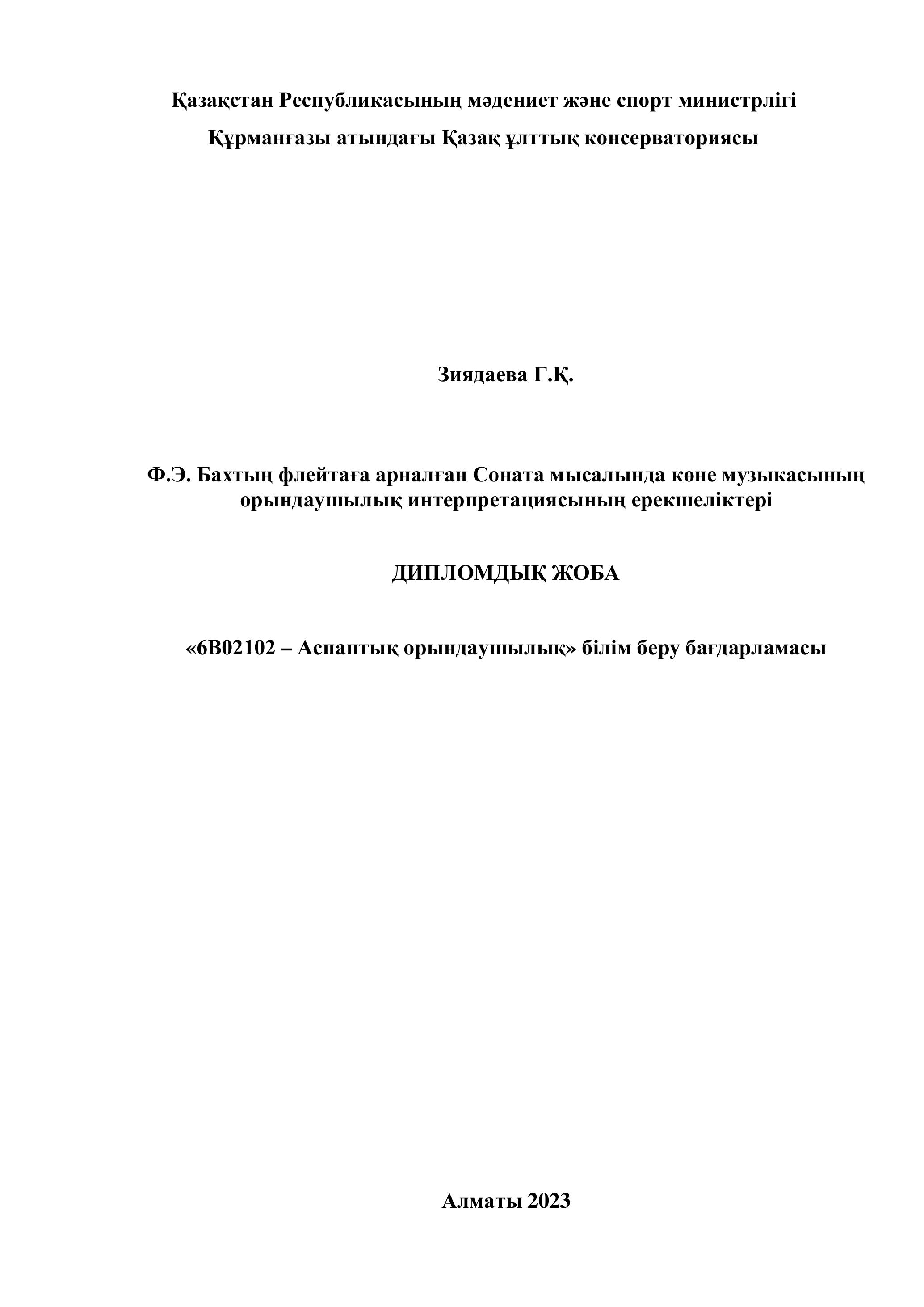 Қазақстан Республикасының мәдениет және спорт министрлігі
Құрманғазы атындағы Қазақ ұлттық консерваториясы

Зиядаева Г.Қ.

Ф.Э. Бахтың флейтаға арналған Соната мысалында көне музыкасының орындаушылық интерпретациясының ерекшеліктері

ДИПЛОМДЫҚ ЖОБА

«6В02102 – Аспаптық орындаушылық» білім беру бағдарламасы

Алматы 2023